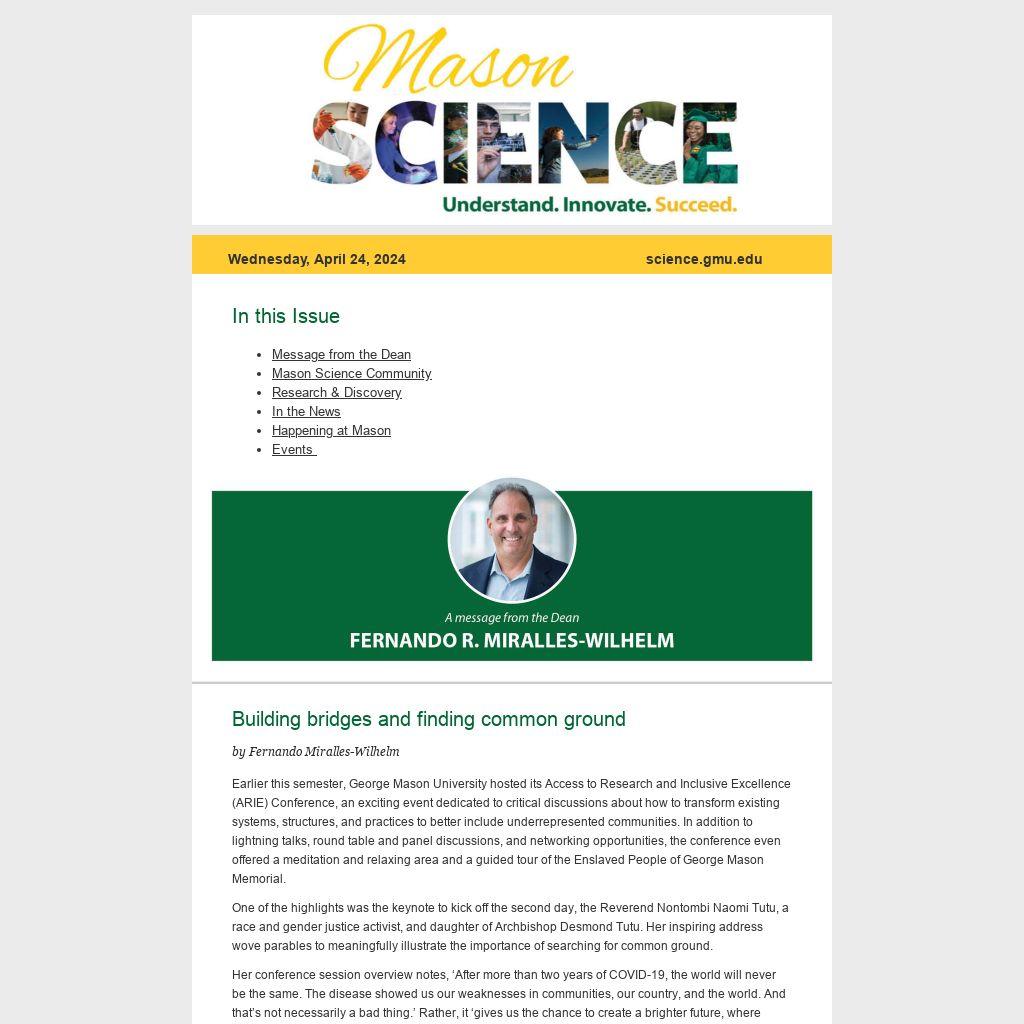 Mason
SCIENCE
Understand. Innovate. Succeed.

Wednesday, April 24, 2024

science.gmu.edu

In this Issue

- Message from the Dean
- Mason Science Community
- Research & Discovery
- In the News
- Happening at Mason
- Events

A message from the Dean
FERNANDO R. MIRALLES-WILHELM

Building bridges and finding common ground

by Fernando Miralles-Wilhelm

Earlier this semester, George Mason University hosted its Access to Research and Inclusive Excellence (ARIE) Conference, an exciting event dedicated to critical discussions about how to transform existing systems, structures, and practices to better include underrepresented communities. In addition to lightning talks, round table and panel discussions, and networking opportunities, the conference even offered a meditation and relaxing area and a guided tour of the Enslaved People of George Mason Memorial.

One of the highlights was the keynote to kick off the second day, the Reverend Nontombi Naomi Tutu, a race and gender justice activist, and daughter of Archbishop Desmond Tutu. Her inspiring address wove parables to meaningfully illustrate the importance of searching for common ground.

Her conference session overview notes, 'After more than two years of COVID-19, the world will never be the same. The disease showed us our weaknesses in communities, our country, and the world. And that's not necessarily a bad thing.' Rather, it 'gives us the chance to create a brighter future, where